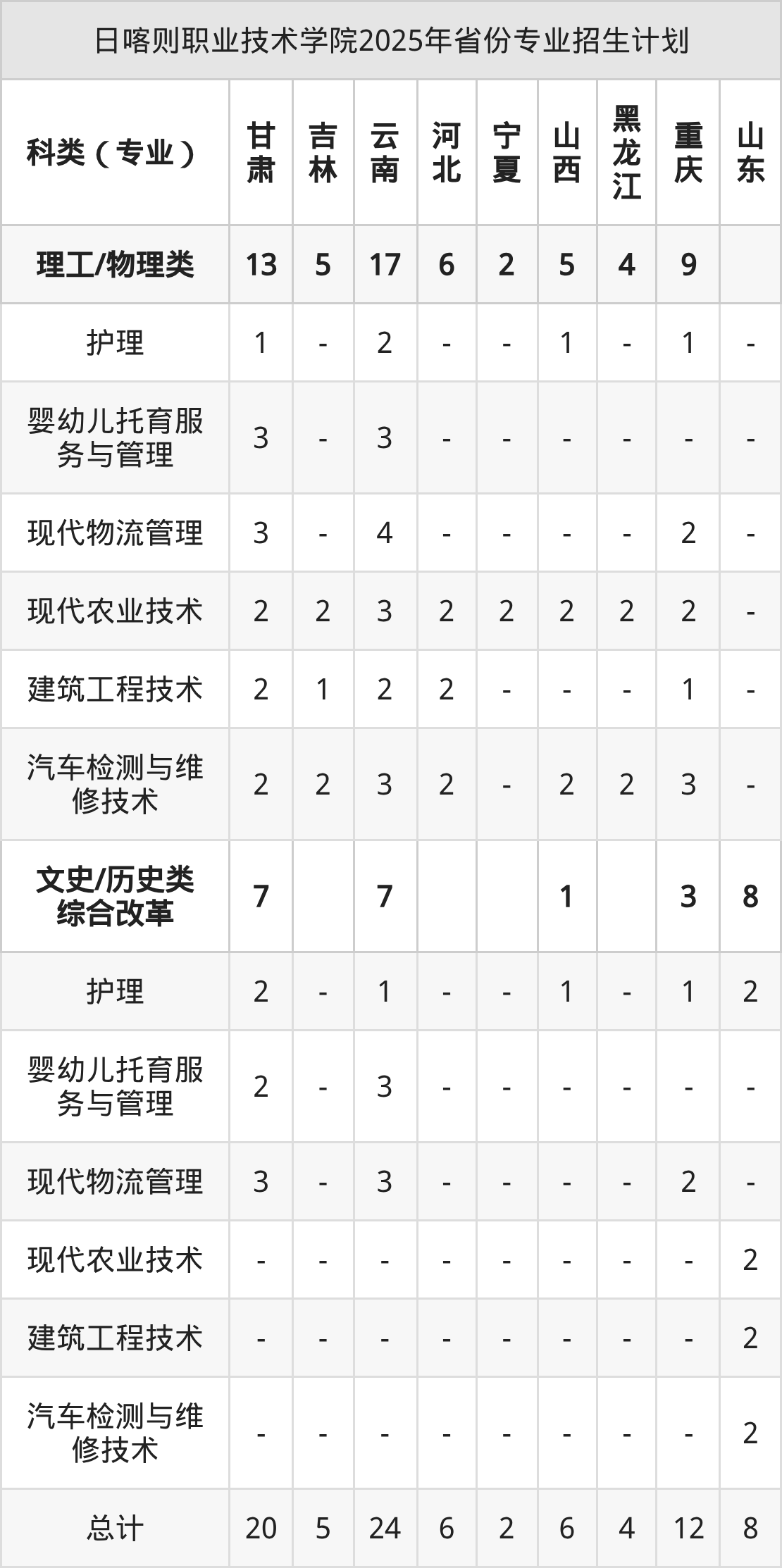 日喀则职业技术学院2025年省份专业招生计划

| 科类（专业） | 甘肃 | 吉林 | 云南 | 河北 | 宁夏 | 山西 | 黑龙江 | 重庆 | 山东 |
|---|---|---|---|---|---|---|---|---|---|
| 理工/物理类 | 13 | 5 | 17 | 6 | 2 | 5 | 4 | 9 | |
| 护理 | 1 | - | 2 | - | - | 1 | - | 1 | - |
| 婴幼儿托育服务与管理 | 3 | - | 3 | - | - | - | - | - | - |
| 现代物流管理 | 3 | - | 4 | - | - | - | - | 2 | - |
| 现代农业技术 | 2 | 2 | 3 | 2 | 2 | 2 | 2 | 2 | - |
| 建筑工程技术 | 2 | 1 | 2 | 2 | - | - | - | 1 | - |
| 汽车检测与维修技术 | 2 | 2 | 3 | 2 | - | 2 | 2 | 3 | - |
| 文史/历史类综合改革 | 7 | | 7 | | | 1 | | 3 | 8 |
| 护理 | 2 | - | 1 | - | - | 1 | - | 1 | 2 |
| 婴幼儿托育服务与管理 | 2 | - | 3 | - | - | - | - | - | - |
| 现代物流管理 | 3 | - | 3 | - | - | - | - | 2 | - |
| 现代农业技术 | - | - | - | - | - | - | - | - | 2 |
| 建筑工程技术 | - | - | - | - | - | - | - | - | 2 |
| 汽车检测与维修技术 | - | - | - | - | - | - | - | - | 2 |
| 总计 | 20 | 5 | 24 | 6 | 2 | 6 | 4 | 12 | 8 |